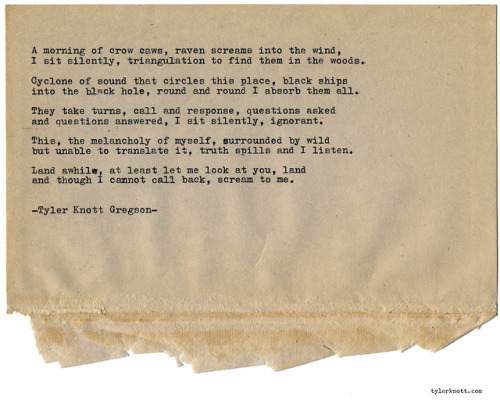 A morning of crow caws, raven screams into the wind,
I sit silently, triangulation to find them in the woods.

Cyclone of sound that circles this place, black ships
into the black hole, round and round I absorb them all.

They take turns, call and response, questions asked
and questions answered, I sit silently, ignorant.

This, the melancholy of myself, surrounded by wild
but unable to translate it, truth spills and I listen.

Land awhile, at least let me look at you, land
and though I cannot call back, scream to me.

-Tyler Knott Gregson-

tylerknott.com